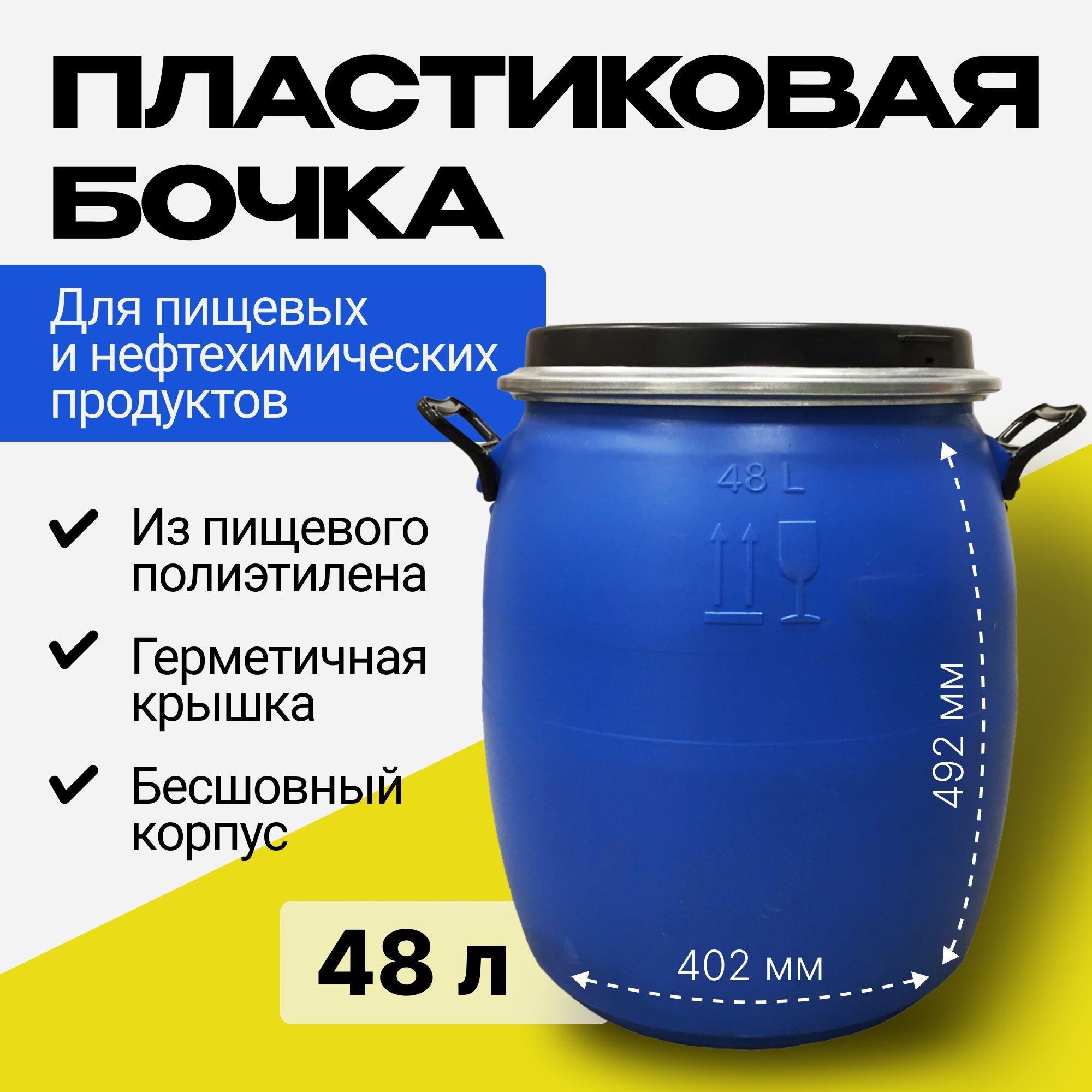 ПЛАСТИКОВАЯ БОЧКА

Для пищевых и нефтехимических продуктов

Из пищевого полиэтилена

Герметичная крышка

Бесшовный корпус

48 L

492 мм

402 мм

48 л